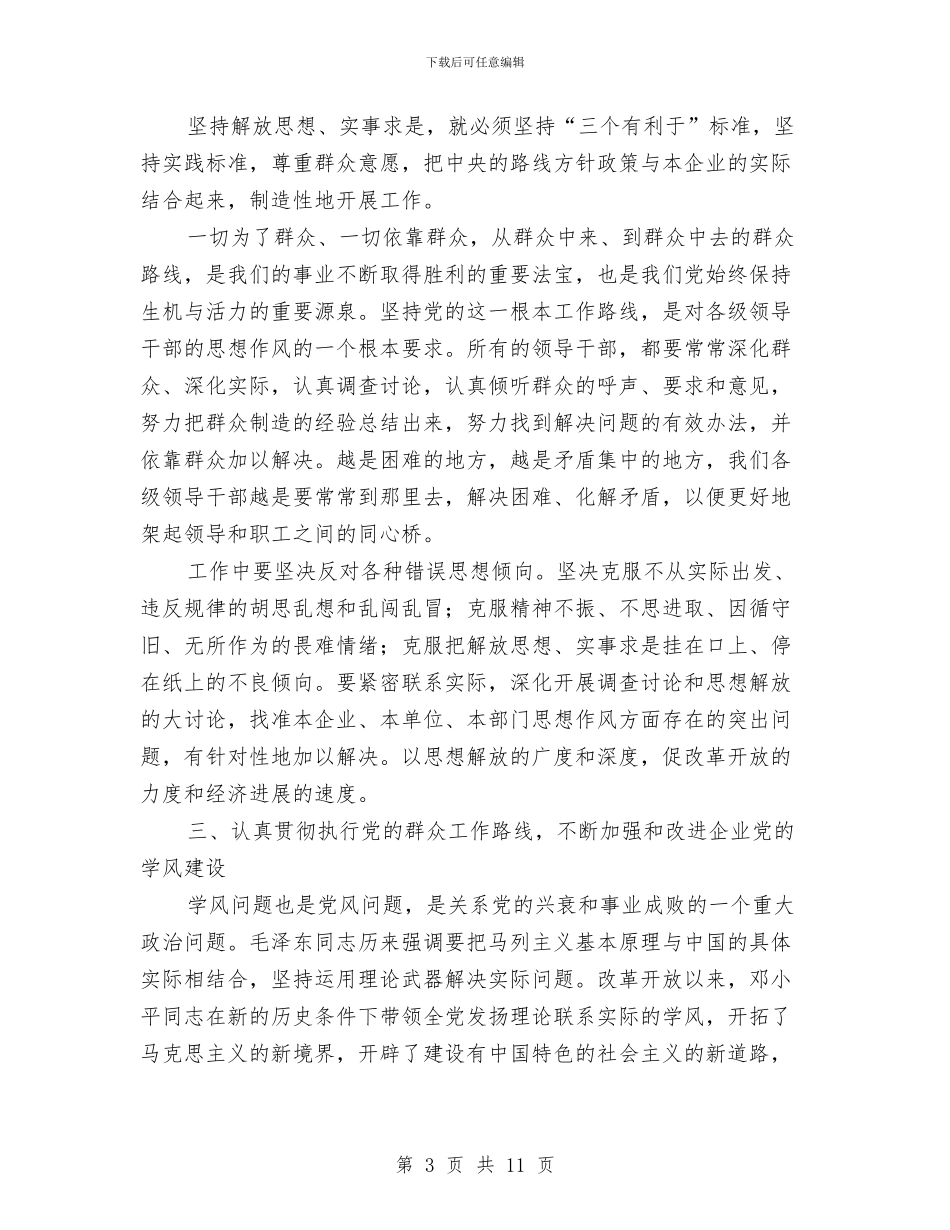 下载后可任意编辑

坚持解放思想、实事求是，就必须坚持“三个有利于”标准，坚持实践标准，尊重群众意愿，把中央的路线方针政策与本企业的实际结合起来，制造性地开展工作。

一切为了群众、一切依靠群众，从群众中来、到群众中去的群众路线，是我们的事业不断取得胜利的重要法宝，也是我们党始终保持生机与活力的重要源泉。坚持党的这一根本工作路线，是对各级领导干部的思想作风的一个根本要求。所有的领导干部，都要常常深化群众、深化实际，认真调查讨论，认真倾听群众的呼声、要求和意见，努力把群众制造的经验总结出来，努力找到解决问题的有效办法，并依靠群众加以解决。越是困难的地方，越是矛盾集中的地方，我们各级领导干部越是要常常到那里去，解决困难、化解矛盾，以便更好地架起领导和职工之间的同心桥。

工作中要坚决反对各种错误思想倾向。坚决克服不从实际出发、违反规律的胡思乱想和乱闯乱冒；克服精神不振、不思进取、因循守旧、无所作为的畏难情绪；克服把解放思想、实事求是挂在口上、停在纸上的不良倾向。要紧密联系实际，深化开展调查讨论和思想解放的大讨论，找准本企业、本单位、本部门思想作风方面存在的突出问题，有针对性地加以解决。以思想解放的广度和深度，促改革开放的力度和经济进展的速度。

三、认真贯彻执行党的群众工作路线，不断加强和改进企业党的学风建设

学风问题也是党风问题，是关系党的兴衰和事业成败的一个重大政治问题。毛泽东同志历来强调要把马列主义基本原理与中国的具体实际相结合，坚持运用理论武器解决实际问题。改革开放以来，邓小平同志在新的历史条件下带领全党发扬理论联系实际的学风，开拓了马克思主义的新境界，开辟了建设有中国特色的社会主义的新道路，

第 3 页 共 11 页